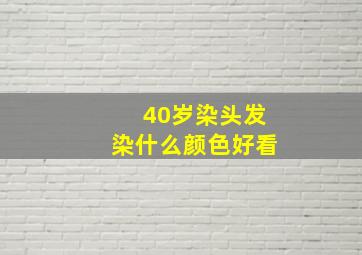 40岁染头发
染什么颜色好看